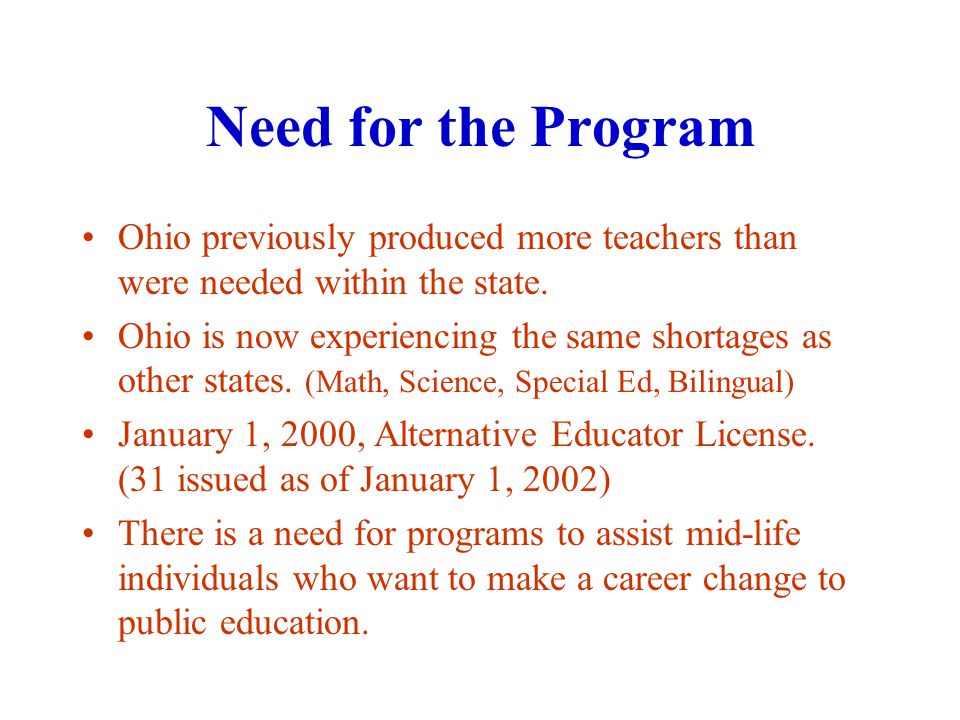 Need for the Program

• Ohio previously produced more teachers than were needed within the state.

• Ohio is now experiencing the same shortages as other states. (Math, Science, Special Ed, Bilingual)

• January 1, 2000, Alternative Educator License. (31 issued as of January 1, 2002)

• There is a need for programs to assist mid-life individuals who want to make a career change to public education.